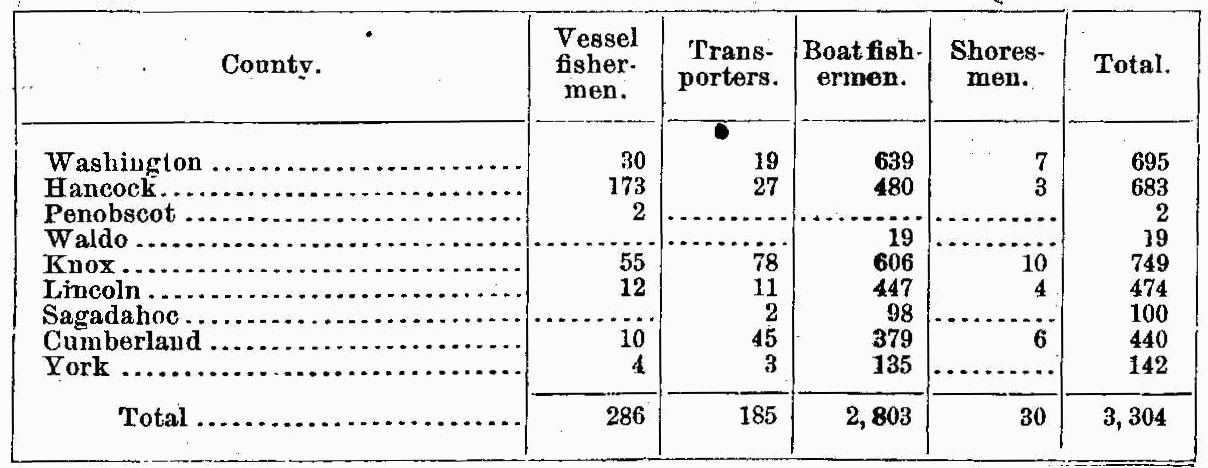 | County. | Vessel fishermen. | Transporters. | Boat fishermen. | Shoresmen. | Total. |
|---|---|---|---|---|---|
| Washington | 30 | 19 | 639 | 7 | 695 |
| Hancock | 173 | 27 | 480 | 3 | 683 |
| Penobscot | 2 | | | | 2 |
| Waldo | | | 19 | | 19 |
| Knox | 55 | 78 | 606 | 10 | 749 |
| Lincoln | 12 | 11 | 447 | 4 | 474 |
| Sagadahoc | | 2 | 98 | | 100 |
| Cumberland | 10 | 45 | 379 | 6 | 440 |
| York | 4 | 3 | 135 | | 142 |
| Total | 286 | 185 | 2,803 | 30 | 3,304 |